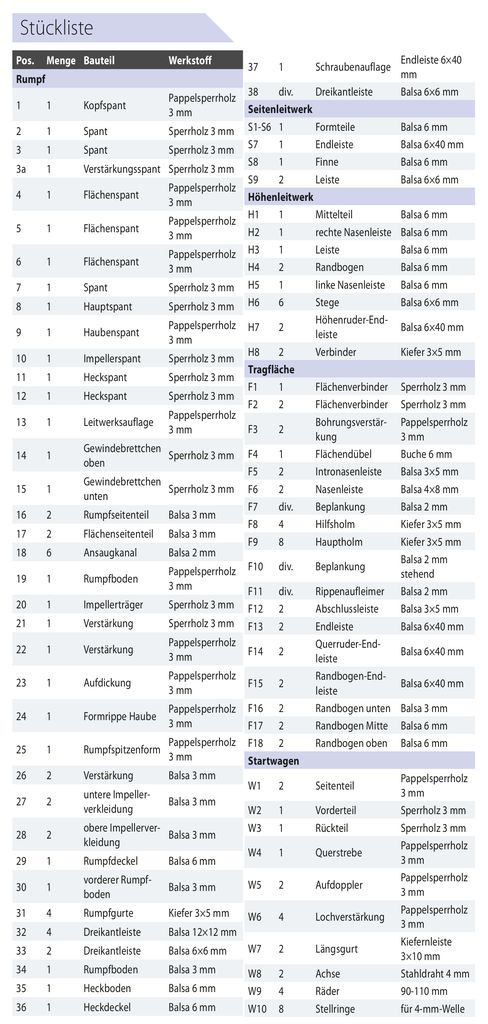 Stückliste

| Pos. | Menge | Bauteil | Werkstoff |
|---|---|---|---|
| Rumpf | | | |
| 1 | 1 | Kopfspant | Pappelsperrholz 3 mm |
| 2 | 1 | Spant | Sperrholz 3 mm |
| 3 | 1 | Spant | Sperrholz 3 mm |
| 3a | 1 | Verstärkungsspant | Sperrholz 3 mm |
| 4 | 1 | Flächenspant | Pappelsperrholz 3 mm |
| 5 | 1 | Flächenspant | Pappelsperrholz 3 mm |
| 6 | 1 | Flächenspant | Pappelsperrholz 3 mm |
| 7 | 1 | Spant | Sperrholz 3 mm |
| 8 | 1 | Hauptspant | Sperrholz 3 mm |
| 9 | 1 | Haubenspant | Pappelsperrholz 3 mm |
| 10 | 1 | Impellerspant | Sperrholz 3 mm |
| 11 | 1 | Heckspant | Sperrholz 3 mm |
| 12 | 1 | Heckspant | Sperrholz 3 mm |
| 13 | 1 | Leitwerksauflage | Pappelsperrholz 3 mm |
| 14 | 1 | Gewindebrettchen oben | Sperrholz 3 mm |
| 15 | 1 | Gewindebrettchen unten | Sperrholz 3 mm |
| 16 | 2 | Rumpfseitenteil | Balsa 3 mm |
| 17 | 2 | Flächenseitenteil | Balsa 3 mm |
| 18 | 6 | Ansaugkanal | Balsa 2 mm |
| 19 | 1 | Rumpfboden | Pappelsperrholz 3 mm |
| 20 | 1 | Impellerträger | Sperrholz 3 mm |
| 21 | 1 | Verstärkung | Sperrholz 3 mm |
| 22 | 1 | Verstärkung | Pappelsperrholz 3 mm |
| 23 | 1 | Aufdickung | Pappelsperrholz 3 mm |
| 24 | 1 | Formrippe Haube | Pappelsperrholz 3 mm |
| 25 | 1 | Rumpfspitzenform | Pappelsperrholz 3 mm |
| 26 | 2 | Verstärkung | Balsa 3 mm |
| 27 | 2 | untere Impellerverkleidung | Balsa 3 mm |
| 28 | 2 | obere Impellerverkleidung | Balsa 3 mm |
| 29 | 1 | Rumpfdeckel | Balsa 6 mm |
| 30 | 1 | vorderer Rumpfboden | Balsa 3 mm |
| 31 | 4 | Rumpfgurte | Kiefer 3×5 mm |
| 32 | 4 | Dreikantleiste | Balsa 12×12 mm |
| 33 | 2 | Dreikantleiste | Balsa 6×6 mm |
| 34 | 1 | Rumpfboden | Balsa 3 mm |
| 35 | 1 | Heckboden | Balsa 6 mm |
| 36 | 1 | Heckdeckel | Balsa 6 mm |
| 37 | 1 | Schraubenauflage | Endleiste 6×40 mm |
| 38 | div. | Dreikantleiste | Balsa 6×6 mm |
| Seitenleitwerk | | | |
| S1-S6 | 1 | Formteile | Balsa 6 mm |
| S7 | 1 | Endleiste | Balsa 6×40 mm |
| S8 | 1 | Finne | Balsa 6 mm |
| S9 | 2 | Leiste | Balsa 6×6 mm |
| Höhenleitwerk | | | |
| H1 | 1 | Mittelteil | Balsa 6 mm |
| H2 | 1 | rechte Nasenleiste | Balsa 6 mm |
| H3 | 1 | Leiste | Balsa 6 mm |
| H4 | 2 | Randbogen | Balsa 6 mm |
| H5 | 1 | linke Nasenleiste | Balsa 6 mm |
| H6 | 6 | Stege | Balsa 6×6 mm |
| H7 | 2 | Höhenruder-Endleiste | Balsa 6×40 mm |
| H8 | 2 | Verbinder | Kiefer 3×5 mm |
| Tragfläche | | | |
| F1 | 1 | Flächenverbinder | Sperrholz 3 mm |
| F2 | 2 | Flächenverbinder | Sperrholz 3 mm |
| F3 | 2 | Bohrungsverstärkung | Pappelsperrholz 3 mm |
| F4 | 1 | Flächendübel | Buche 6 mm |
| F5 | 2 | Intronasenleiste | Balsa 3×5 mm |
| F6 | 2 | Nasenleiste | Balsa 4×8 mm |
| F7 | div. | Beplankung | Balsa 2 mm |
| F8 | 4 | Hilfsholm | Kiefer 3×5 mm |
| F9 | 8 | Hauptholm | Kiefer 3×5 mm |
| F10 | div. | Beplankung | Balsa 2 mm stehend |
| F11 | div. | Rippenaufleimer | Balsa 2 mm |
| F12 | 2 | Abschlussleiste | Balsa 3×5 mm |
| F13 | 2 | Endleiste | Balsa 6×40 mm |
| F14 | 2 | Querruder-Endleiste | Balsa 6×40 mm |
| F15 | 2 | Randbogen-Endleiste | Balsa 6×40 mm |
| F16 | 2 | Randbogen unten | Balsa 3 mm |
| F17 | 2 | Randbogen Mitte | Balsa 6 mm |
| F18 | 2 | Randbogen oben | Balsa 6 mm |
| Startwagen | | | |
| W1 | 2 | Seitenteil | Pappelsperrholz 3 mm |
| W2 | 1 | Vorderteil | Sperrholz 3 mm |
| W3 | 1 | Rückteil | Sperrholz 3 mm |
| W4 | 1 | Querstrebe | Pappelsperrholz 3 mm |
| W5 | 2 | Aufdoppler | Pappelsperrholz 3 mm |
| W6 | 4 | Lochverstärkung | Pappelsperrholz 3 mm |
| W7 | 2 | Längsgurt | Kiefernleiste 3×10 mm |
| W8 | 2 | Achse | Stahldraht 4 mm |
| W9 | 4 | Räder | 90-110 mm |
| W10 | 8 | Stellringe | für 4-mm-Welle |